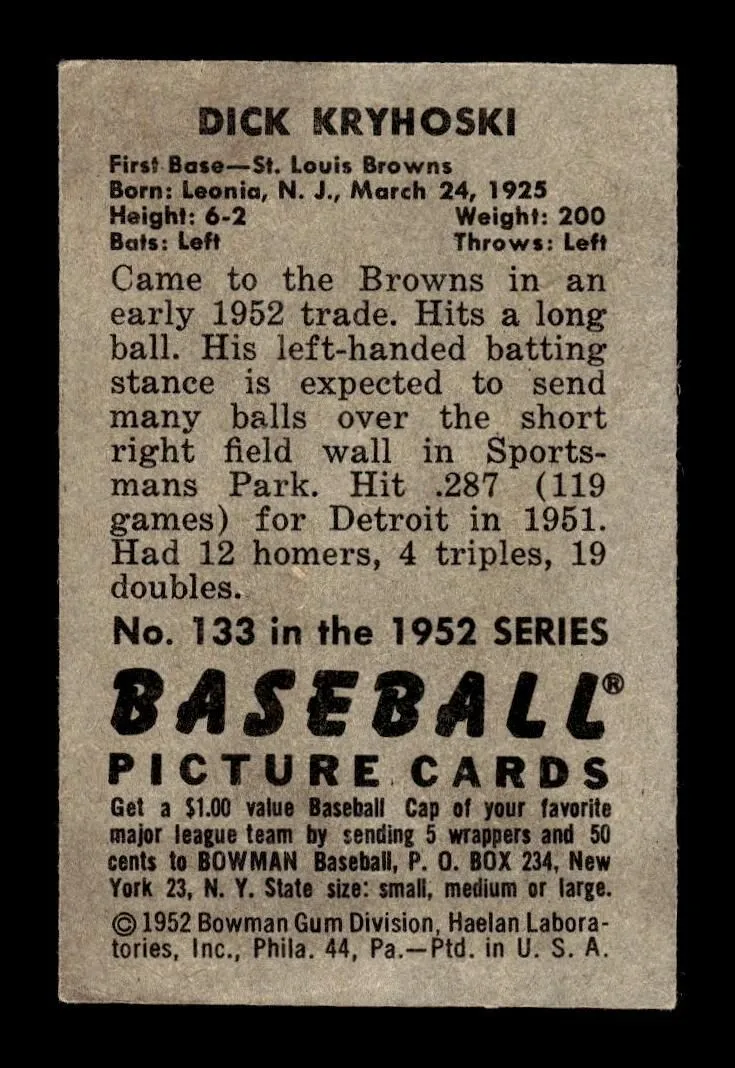 DICK KRYHOSKI

First Base—St. Louis Browns
Born: Leonia, N. J., March 24, 1925
Height: 6-2 Weight: 200
Bats: Left Throws: Left

Came to the Browns in an early 1952 trade. Hits a long ball. His left-handed batting stance is expected to send many balls over the short right field wall in Sportsmans Park. Hit .287 (119 games) for Detroit in 1951. Had 12 homers, 4 triples, 19 doubles.

No. 133 in the 1952 SERIES

BASEBALL®
PICTURE CARDS

Get a $1.00 value Baseball Cap of your favorite major league team by sending 5 wrappers and 50 cents to BOWMAN Baseball, P. O. BOX 234, New York 23, N. Y. State size: small, medium or large.

© 1952 Bowman Gum Division, Haelan Laboratories, Inc., Phila. 44, Pa.—Ptd. in U. S. A.